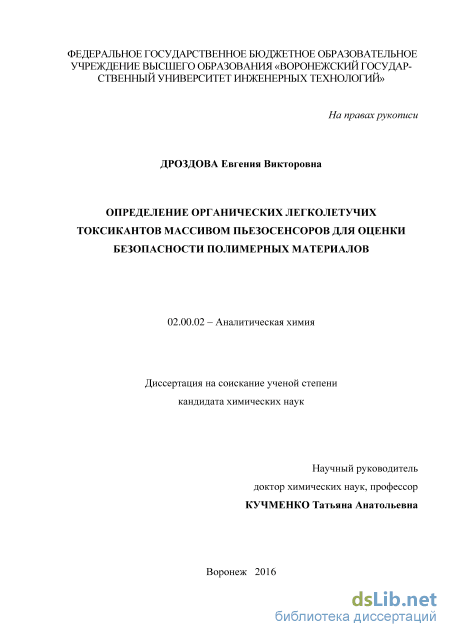 ФЕДЕРАЛЬНОЕ ГОСУДАРСТВЕННОЕ БЮДЖЕТНОЕ ОБРАЗОВАТЕЛЬНОЕ УЧРЕЖДЕНИЕ ВЫСШЕГО ОБРАЗОВАНИЯ «ВОРОНЕЖСКИЙ ГОСУДАРСТВЕННЫЙ УНИВЕРСИТЕТ ИНЖЕНЕРНЫХ ТЕХНОЛОГИЙ»

На правах рукописи

ДРОЗДОВА Евгения Викторовна

ОПРЕДЕЛЕНИЕ ОРГАНИЧЕСКИХ ЛЕГКОЛЕТУЧИХ ТОКСИКАНТОВ МАССИВОМ ПЬЕЗОСЕНСОРОВ ДЛЯ ОЦЕНКИ БЕЗОПАСНОСТИ ПОЛИМЕРНЫХ МАТЕРИАЛОВ

02.00.02 – Аналитическая химия

Диссертация на соискание ученой степени
кандидата химических наук

Научный руководитель
доктор химических наук, профессор
КУЧМЕНКО Татьяна Анатольевна

Воронеж 2016

dsLib.net
библиотека диссертаций